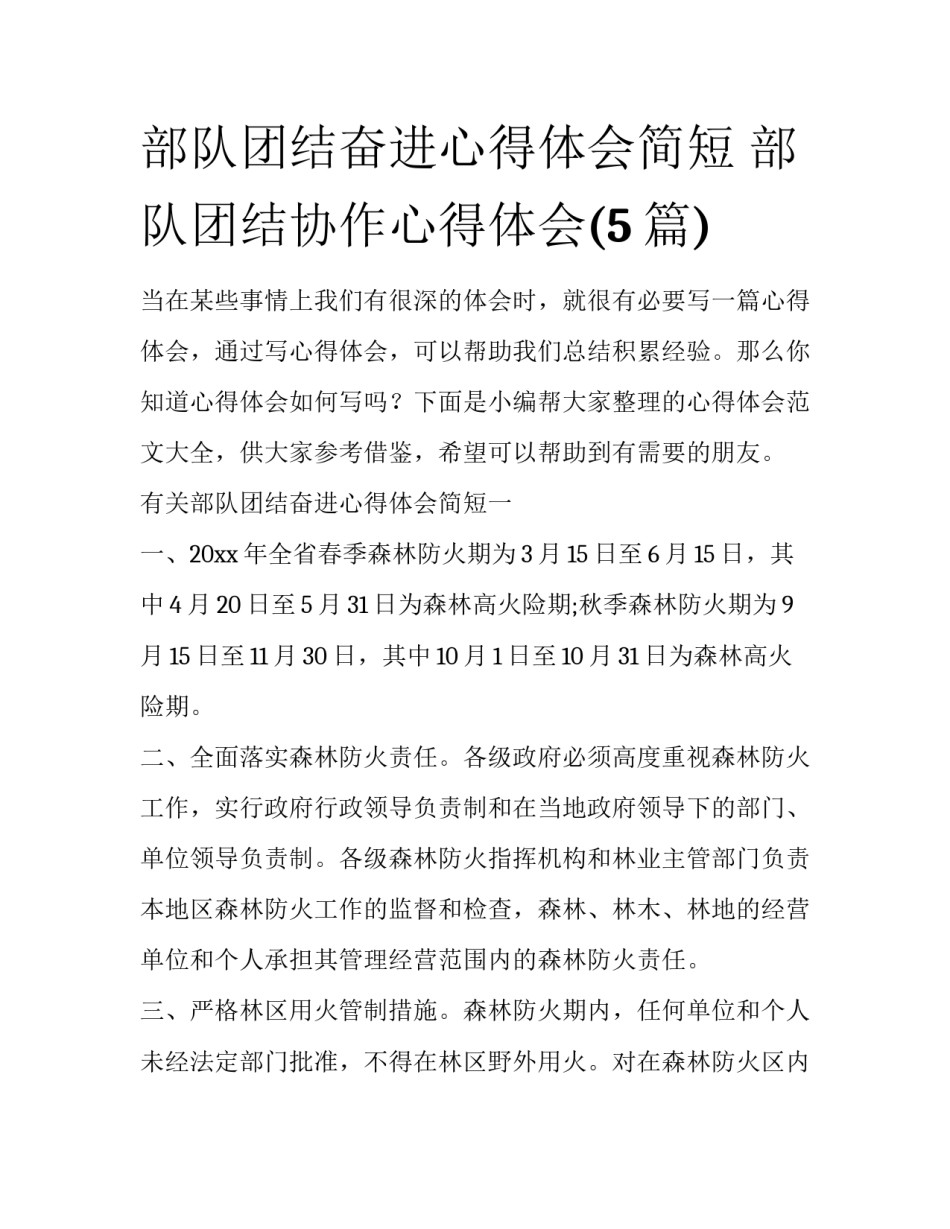 部队团结奋进心得体会简短 部队团结协作心得体会(5篇)

当在某些事情上我们有很深的体会时，就很有必要写一篇心得体会，通过写心得体会，可以帮助我们总结积累经验。那么你知道心得体会如何写吗？下面是小编帮大家整理的心得体会范文大全，供大家参考借鉴，希望可以帮助到有需要的朋友。

有关部队团结奋进心得体会简短一

一、20xx年全省春季森林防火期为3月15日至6月15日，其中4月20日至5月31日为森林高火险期;秋季森林防火期为9月15日至11月30日，其中10月1日至10月31日为森林高火险期。

二、全面落实森林防火责任。各级政府必须高度重视森林防火工作，实行政府行政领导负责制和在当地政府领导下的部门、单位领导负责制。各级森林防火指挥机构和林业主管部门负责本地区森林防火工作的监督和检查，森林、林木、林地的经营单位和个人承担其管理经营范围内的森林防火责任。

三、严格林区用火管制措施。森林防火期内，任何单位和个人未经法定部门批准，不得在林区野外用火。对在森林防火区内